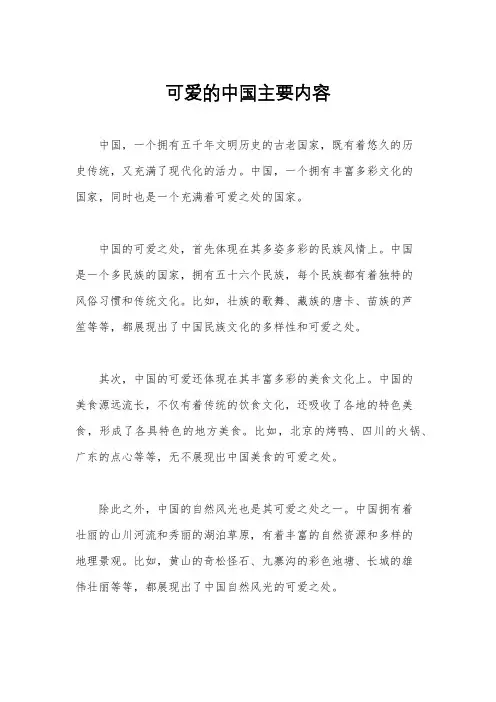 可爱的中国主要内容

中国，一个拥有五千年文明历史的古老国家，既有着悠久的历史传统，又充满了现代化的活力。中国，一个拥有丰富多彩文化的国家，同时也是一个充满着可爱之处的国家。

中国的可爱之处，首先体现在其多姿多彩的民族风情上。中国是一个多民族的国家，拥有五十六个民族，每个民族都有着独特的风俗习惯和传统文化。比如，壮族的歌舞、藏族的唐卡、苗族的芦笙等等，都展现出了中国民族文化的多样性和可爱之处。

其次，中国的可爱还体现在其丰富多彩的美食文化上。中国的美食源远流长，不仅有着传统的饮食文化，还吸收了各地的特色美食，形成了各具特色的地方美食。比如，北京的烤鸭、四川的火锅、广东的点心等等，无不展现出中国美食的可爱之处。

除此之外，中国的自然风光也是其可爱之处之一。中国拥有着壮丽的山川河流和秀丽的湖泊草原，有着丰富的自然资源和多样的地理景观。比如，黄山的奇松怪石、九寨沟的彩色池塘、长城的雄伟壮丽等等，都展现出了中国自然风光的可爱之处。